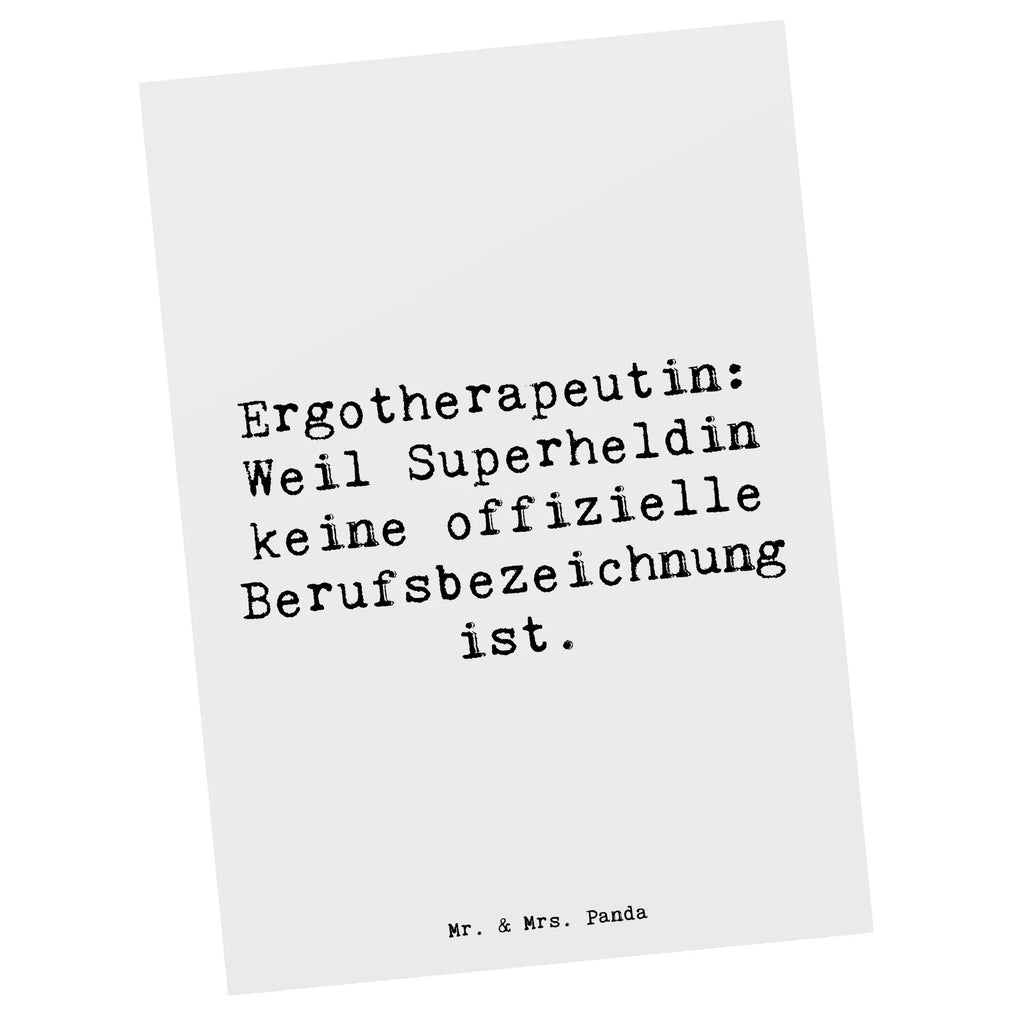 Ergotherapeutin: Weil Superheldin keine offizielle Berufsbezeichnung ist.

Mr. & Mrs. Panda